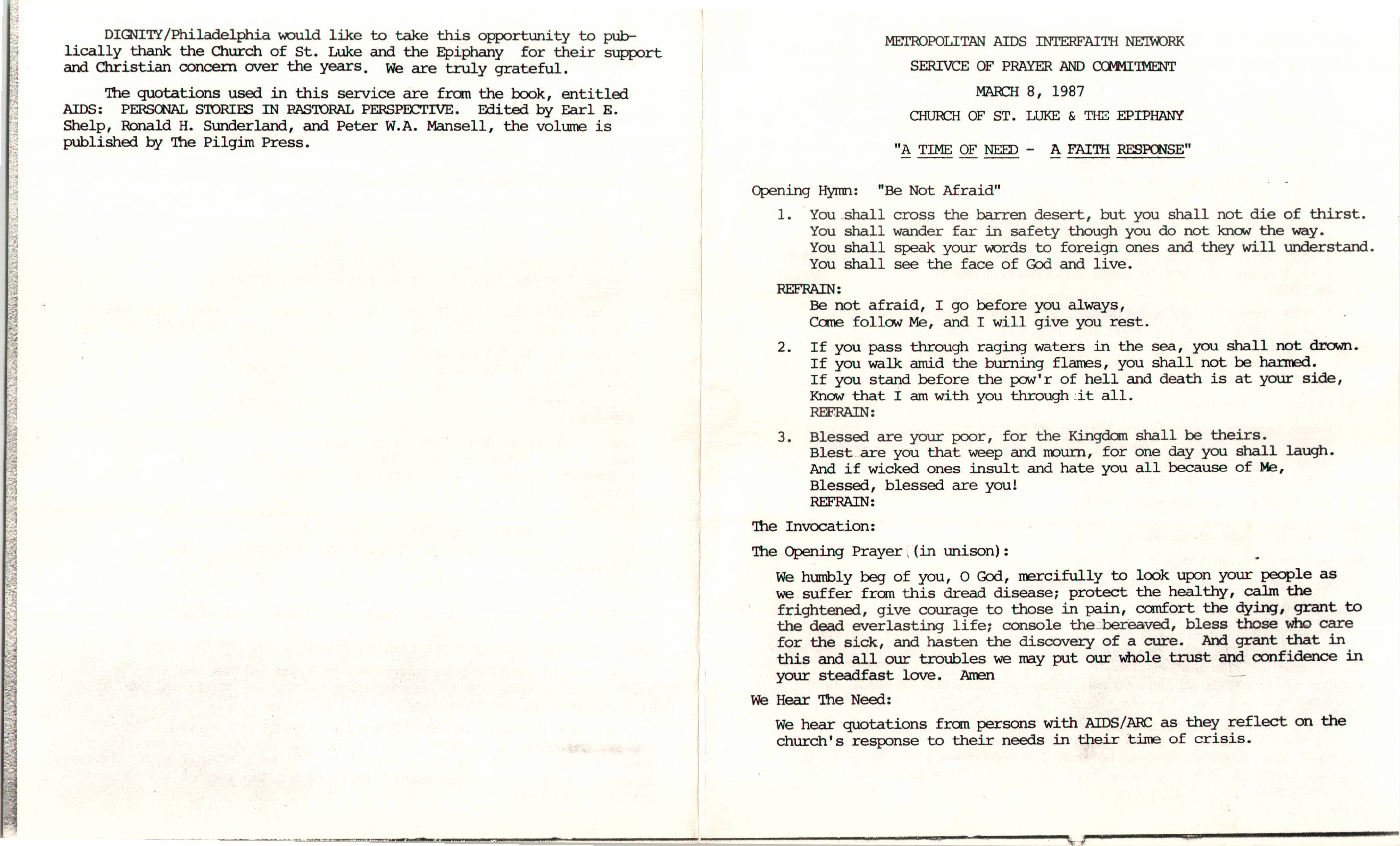 DIGNITY/Philadelphia would like to take this opportunity to publically thank the Church of St. Luke and the Epiphany for their support and Christian concern over the years. We are truly grateful.

The quotations used in this service are from the book, entitled AIDS: PERSONAL STORIES IN PASTORAL PERSPECTIVE. Edited by Earl E. Shelp, Ronald H. Sunderland, and Peter W.A. Mansell, the volume is published by The Pilgim Press.

METROPOLITAN AIDS INTERFAITH NETWORK

SERIVCE OF PRAYER AND COMMITMENT

MARCH 8, 1987

CHURCH OF ST. LUKE & THE EPIPHANY

"A TIME OF NEED - A FAITH RESPONSE"

Opening Hymn: "Be Not Afraid"

1. You shall cross the barren desert, but you shall not die of thirst. You shall wander far in safety though you do not know the way. You shall speak your words to foreign ones and they will understand. You shall see the face of God and live.

REFRAIN:
Be not afraid, I go before you always,
Come follow Me, and I will give you rest.

2. If you pass through raging waters in the sea, you shall not drown. If you walk amid the burning flames, you shall not be harmed. If you stand before the pow'r of hell and death is at your side, Know that I am with you through it all.
REFRAIN:

3. Blessed are your poor, for the Kingdom shall be theirs. Blest are you that weep and mourn, for one day you shall laugh. And if wicked ones insult and hate you all because of Me, Blessed, blessed are you!
REFRAIN:

The Invocation:

The Opening Prayer (in unison):

We humbly beg of you, O God, mercifully to look upon your people as we suffer from this dread disease; protect the healthy, calm the frightened, give courage to those in pain, comfort the dying, grant to the dead everlasting life; console the bereaved, bless those who care for the sick, and hasten the discovery of a cure. And grant that in this and all our troubles we may put our whole trust and confidence in your steadfast love. Amen

We Hear The Need:

We hear quotations from persons with AIDS/ARC as they reflect on the church's response to their needs in their time of crisis.